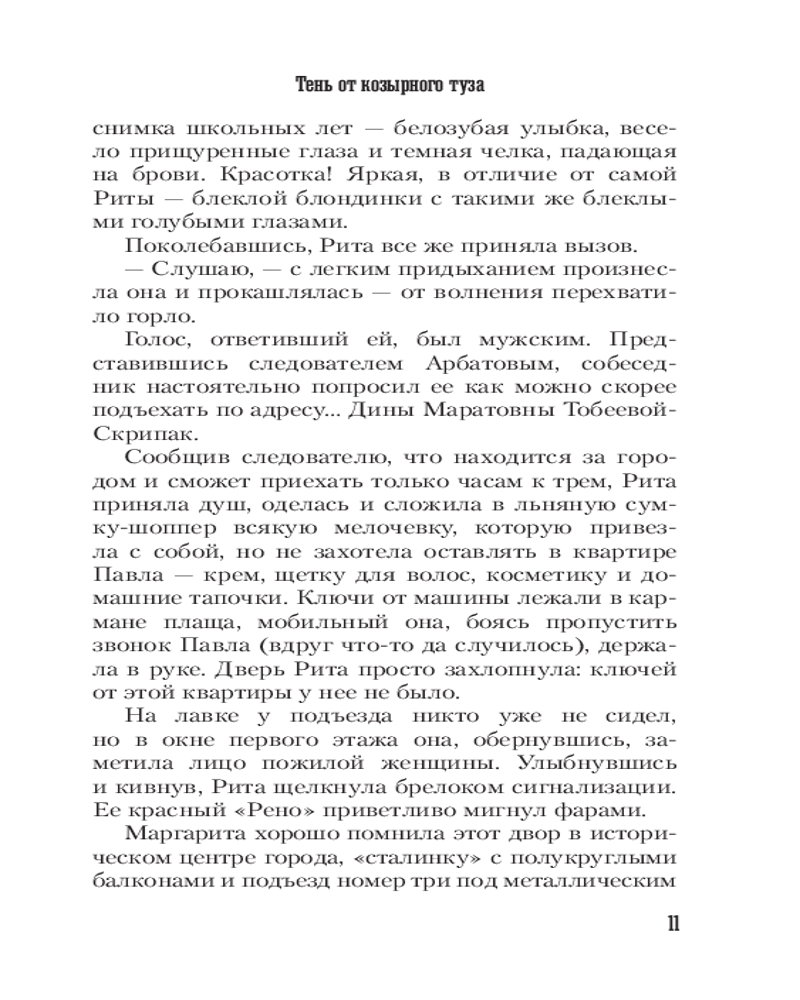 Тень от козырного туза

снимка школьных лет — белозубая улыбка, весело прищуренные глаза и темная челка, падающая на брови. Красотка! Яркая, в отличие от самой Риты — блеклой блондинки с такими же блеклыми голубыми глазами.

Поколебавшись, Рита все же приняла вызов.

— Слушаю, — с легким придыханием произнесла она и прокашлялась — от волнения перехватило горло.

Голос, ответивший ей, был мужским. Представившись следователем Арбатовым, собеседник настоятельно попросил ее как можно скорее подъехать по адресу... Дины Маратовны Тобеевой-Скрипак.

Сообщив следователю, что находится за городом и сможет приехать только часам к трем, Рита приняла душ, оделась и сложила в льняную сумку-шоппер всякую мелочевку, которую привезла с собой, но не захотела оставлять в квартире Павла — крем, щетку для волос, косметику и домашние тапочки. Ключи от машины лежали в кармане плаща, мобильный она, боясь пропустить звонок Павла (вдруг что-то да случилось), держала в руке. Дверь Рита просто захлопнула: ключей от этой квартиры у нее не было.

На лавке у подъезда никто уже не сидел, но в окне первого этажа она, обернувшись, заметила лицо пожилой женщины. Улыбнувшись и кивнув, Рита щелкнула брелоком сигнализации. Ее красный «Рено» приветливо мигнул фарами.

Маргарита хорошо помнила этот двор в историческом центре города, «сталинку» с полукруглыми балконами и подъезд номер три под металлическим

11